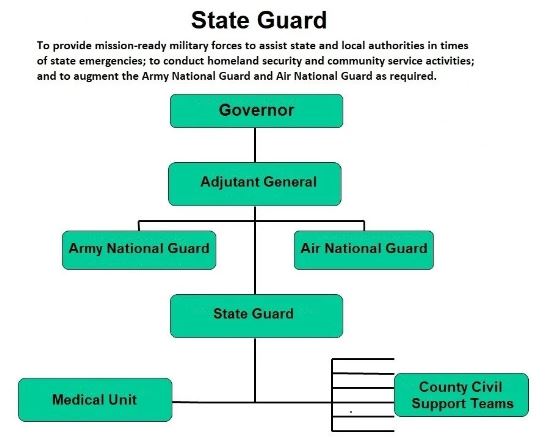 State Guard

To provide mission-ready military forces to assist state and local authorities in times of state emergencies; to conduct homeland security and community service activities; and to augment the Army National Guard and Air National Guard as required.

Governor

Adjutant General

Army National Guard

Air National Guard

State Guard

Medical Unit

County Civil Support Teams